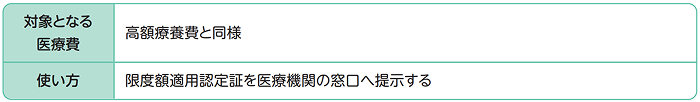 | 対象となる医療費 | 高額療養費と同様 |
|---|---|
| 使い方 | 限度額適用認定証を医療機関の窓口へ提示する |